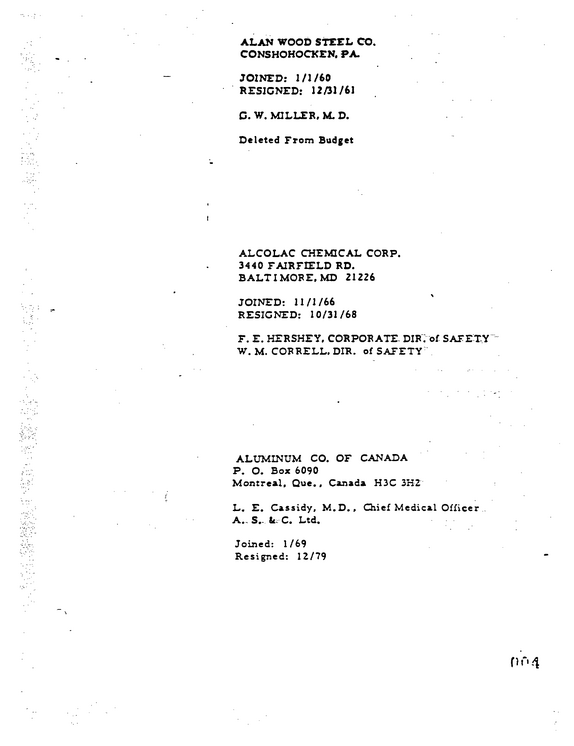 ALAN WOOD STEEL CO.
CONSHOHOCKEN, PA.

JOINED: 1/1/60
RESIGNED: 12/31/61

G. W. MILLER, M. D.

Deleted From Budget

ALCOLAC CHEMICAL CORP.
3440 FAIRFIELD RD.
BALTIMORE, MD 21226

JOINED: 11/1/66
RESIGNED: 10/31/68

F. E. HERSHEY, CORPORATE DIR. of SAFETY
W. M. CORRELL, DIR. of SAFETY

ALUMINUM CO. OF CANADA
P. O. Box 6090
Montreal, Que., Canada H3C 3H2

L. E. Cassidy, M.D., Chief Medical Officer
A. S. & C. Ltd.

Joined: 1/69
Resigned: 12/79

004